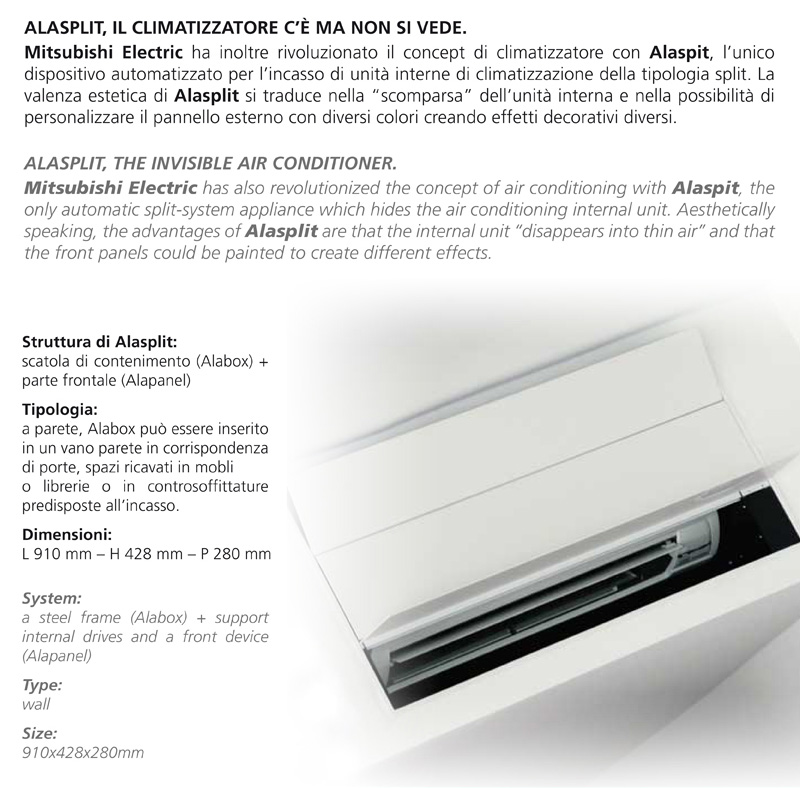 ALASPLIT, IL CLIMATIZZATORE C'È MA NON SI VEDE.
Mitsubishi Electric ha inoltre rivoluzionato il concept di climatizzatore con Alaspit, l'unico dispositivo automatizzato per l'incasso di unità interne di climatizzazione della tipologia split. La valenza estetica di Alasplit si traduce nella "scomparsa" dell'unità interna e nella possibilità di personalizzare il pannello esterno con diversi colori creando effetti decorativi diversi.

ALASPLIT, THE INVISIBLE AIR CONDITIONER.
Mitsubishi Electric has also revolutionized the concept of air conditioning with Alaspit, the only automatic split-system appliance which hides the air conditioning internal unit. Aesthetically speaking, the advantages of Alasplit are that the internal unit "disappears into thin air" and that the front panels could be painted to create different effects.

Struttura di Alasplit:
scatola di contenimento (Alabox) + parte frontale (Alapanel)

Tipologia:
a parete, Alabox può essere inserito in un vano parete in corrispondenza di porte, spazi ricavati in mobli o librerie o in controsoffittature predisposte all'incasso.

Dimensioni:
L 910 mm – H 428 mm – P 280 mm

System:
a steel frame (Alabox) + support internal drives and a front device (Alapanel)

Type:
wall

Size:
910x428x280mm